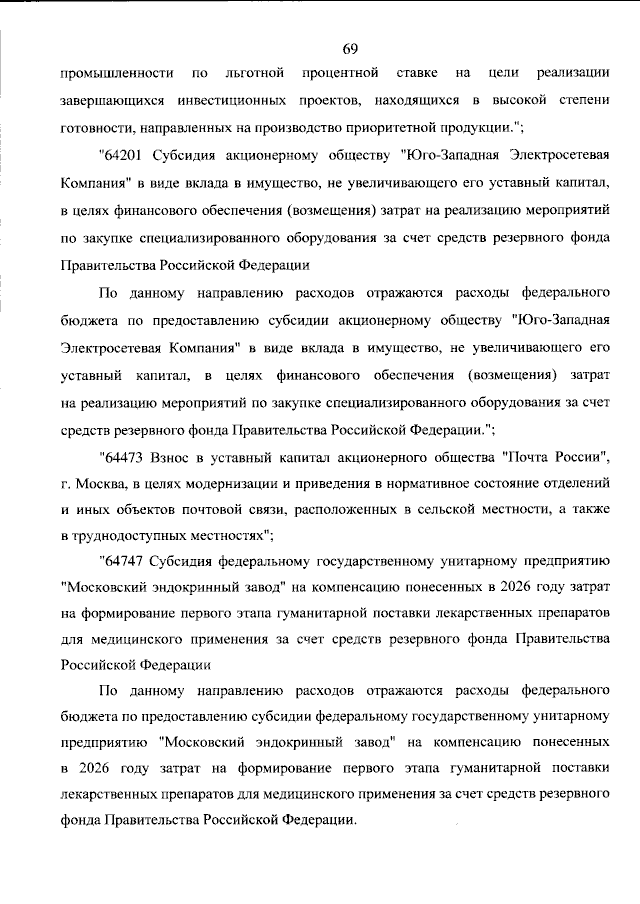 69

промышленности по льготной процентной ставке на цели реализации завершающихся инвестиционных проектов, находящихся в высокой степени готовности, направленных на производство приоритетной продукции.";

"64201 Субсидия акционерному обществу "Юго-Западная Электросетевая Компания" в виде вклада в имущество, не увеличивающего его уставный капитал, в целях финансового обеспечения (возмещения) затрат на реализацию мероприятий по закупке специализированного оборудования за счет средств резервного фонда Правительства Российской Федерации

По данному направлению расходов отражаются расходы федерального бюджета по предоставлению субсидии акционерному обществу "Юго-Западная Электросетевая Компания" в виде вклада в имущество, не увеличивающего его уставный капитал, в целях финансового обеспечения (возмещения) затрат на реализацию мероприятий по закупке специализированного оборудования за счет средств резервного фонда Правительства Российской Федерации.";

"64473 Взнос в уставный капитал акционерного общества "Почта России", г. Москва, в целях модернизации и приведения в нормативное состояние отделений и иных объектов почтовой связи, расположенных в сельской местности, а также в труднодоступных местностях";

"64747 Субсидия федеральному государственному унитарному предприятию "Московский эндокринный завод" на компенсацию понесенных в 2026 году затрат на формирование первого этапа гуманитарной поставки лекарственных препаратов для медицинского применения за счет средств резервного фонда Правительства Российской Федерации

По данному направлению расходов отражаются расходы федерального бюджета по предоставлению субсидии федеральному государственному унитарному предприятию "Московский эндокринный завод" на компенсацию понесенных в 2026 году затрат на формирование первого этапа гуманитарной поставки лекарственных препаратов для медицинского применения за счет средств резервного фонда Правительства Российской Федерации.